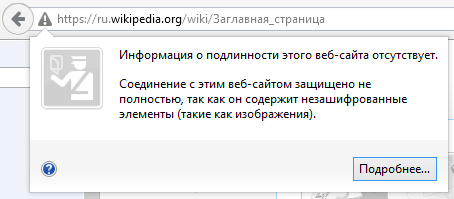 https://ru.wikipedia.org/wiki/Заглавная_страница

Информация о подлинности этого веб-сайта отсутствует.

Соединение с этим веб-сайтом защищено не полностью, так как он содержит незашифрованные элементы (такие как изображения).

Подробнее...